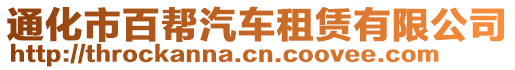 通化市百帮汽车租赁有限公司
http://throckanna.cn.coovee.com